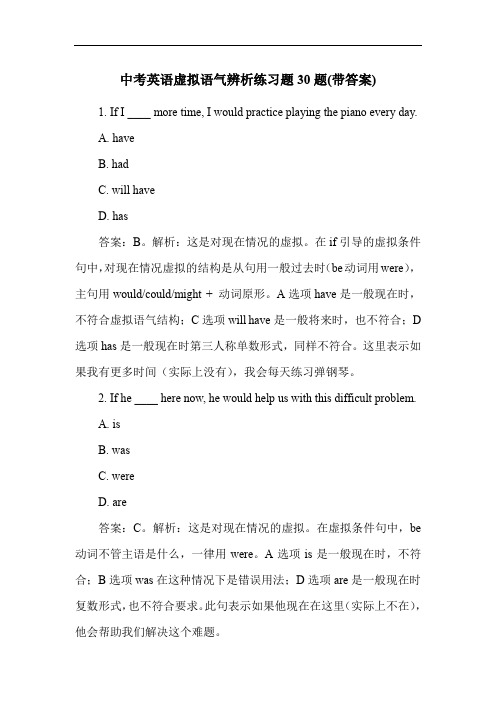 中考英语虚拟语气辨析练习题 30 题(带答案)

1. If I ____ more time, I would practice playing the piano every day.

A. have

B. had

C. will have

D. has

答案：B。解析：这是对现在情况的虚拟。在 if 引导的虚拟条件句中，对现在情况虚拟的结构是从句用一般过去时（be 动词用 were），主句用 would/could/might + 动词原形。A 选项 have 是一般现在时，不符合虚拟语气结构；C 选项 will have 是一般将来时，也不符合；D 选项 has 是一般现在时第三人称单数形式，同样不符合。这里表示如果我有更多时间（实际上没有），我会每天练习弹钢琴。

2. If he ____ here now, he would help us with this difficult problem.

A. is

B. was

C. were

D. are

答案：C。解析：这是对现在情况的虚拟。在虚拟条件句中，be 动词不管主语是什么，一律用 were。A 选项 is 是一般现在时，不符合；B 选项 was 在这种情况下是错误用法；D 选项 are 是一般现在时复数形式，也不符合要求。此句表示如果他现在在这里（实际上不在），他会帮助我们解决这个难题。